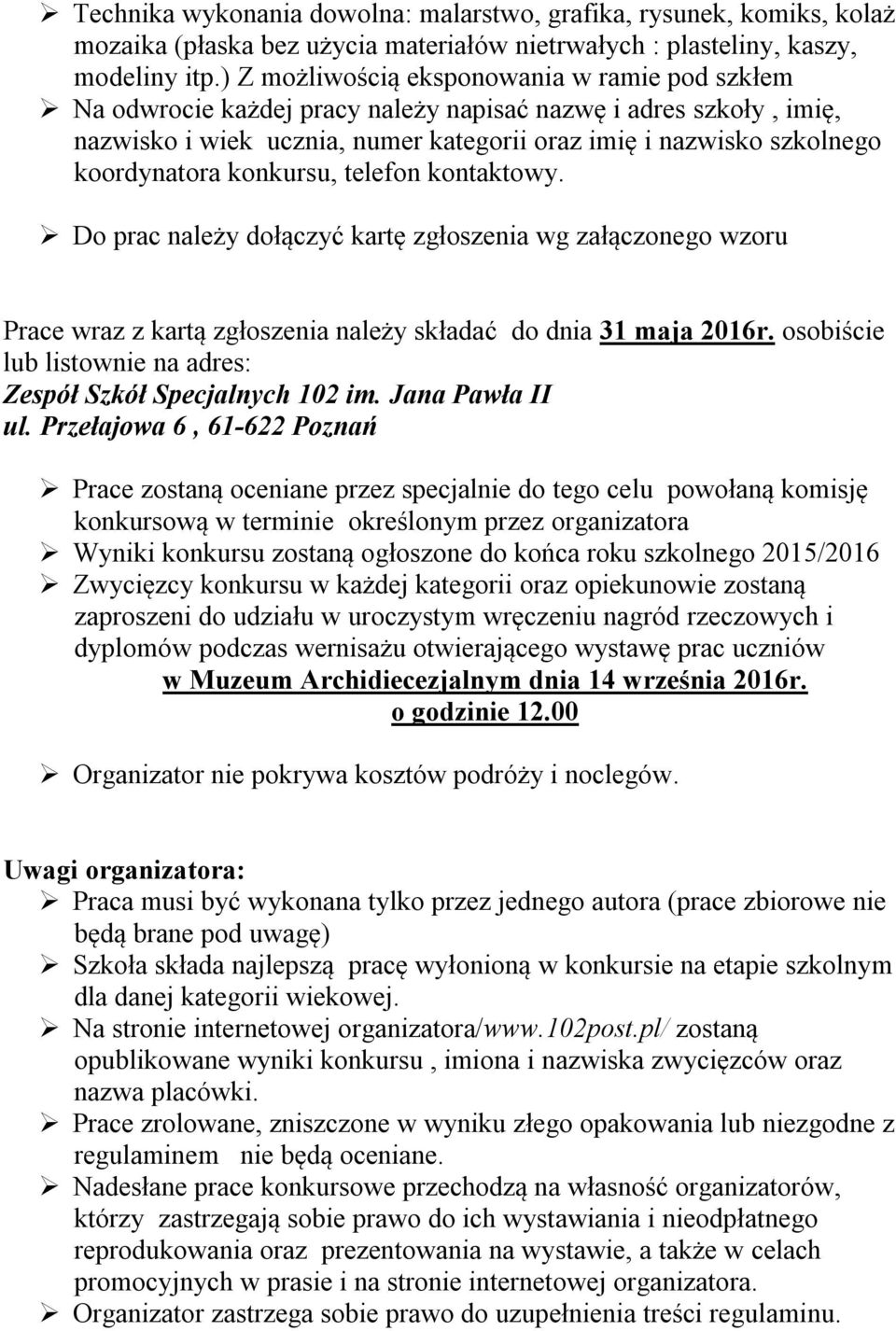 ➢ Technika wykonania dowolna: malarstwo, grafika, rysunek, komiks, kolaż mozaika (płaska bez użycia materiałów nietrwałych : plasteliny, kaszy, modeliny itp.) Z możliwością eksponowania w ramie pod szkłem
➢ Na odwrocie każdej pracy należy napisać nazwę i adres szkoły , imię, nazwisko i wiek ucznia, numer kategorii oraz imię i nazwisko szkolnego koordynatora konkursu, telefon kontaktowy.

➢ Do prac należy dołączyć kartę zgłoszenia wg załączonego wzoru

Prace wraz z kartą zgłoszenia należy składać do dnia 31 maja 2016r. osobiście lub listownie na adres:
Zespół Szkół Specjalnych 102 im. Jana Pawła II
ul. Przełajowa 6 , 61-622 Poznań

➢ Prace zostaną oceniane przez specjalnie do tego celu powołaną komisję konkursową w terminie określonym przez organizatora
➢ Wyniki konkursu zostaną ogłoszone do końca roku szkolnego 2015/2016
➢ Zwycięzcy konkursu w każdej kategorii oraz opiekunowie zostaną zaproszeni do udziału w uroczystym wręczeniu nagród rzeczowych i dyplomów podczas wernisażu otwierającego wystawę prac uczniów w Muzeum Archidiecezjalnym dnia 14 września 2016r. o godzinie 12.00

➢ Organizator nie pokrywa kosztów podróży i noclegów.

Uwagi organizatora:
➢ Praca musi być wykonana tylko przez jednego autora (prace zbiorowe nie będą brane pod uwagę)
➢ Szkoła składa najlepszą pracę wyłonioną w konkursie na etapie szkolnym dla danej kategorii wiekowej.
➢ Na stronie internetowej organizatora/www.102post.pl/ zostaną opublikowane wyniki konkursu , imiona i nazwiska zwycięzców oraz nazwa placówki.
➢ Prace zrolowane, zniszczone w wyniku złego opakowania lub niezgodne z regulaminem nie będą oceniane.
➢ Nadesłane prace konkursowe przechodzą na własność organizatorów, którzy zastrzegają sobie prawo do ich wystawiania i nieodpłatnego reprodukowania oraz prezentowania na wystawie, a także w celach promocyjnych w prasie i na stronie internetowej organizatora.
➢ Organizator zastrzega sobie prawo do uzupełnienia treści regulaminu.